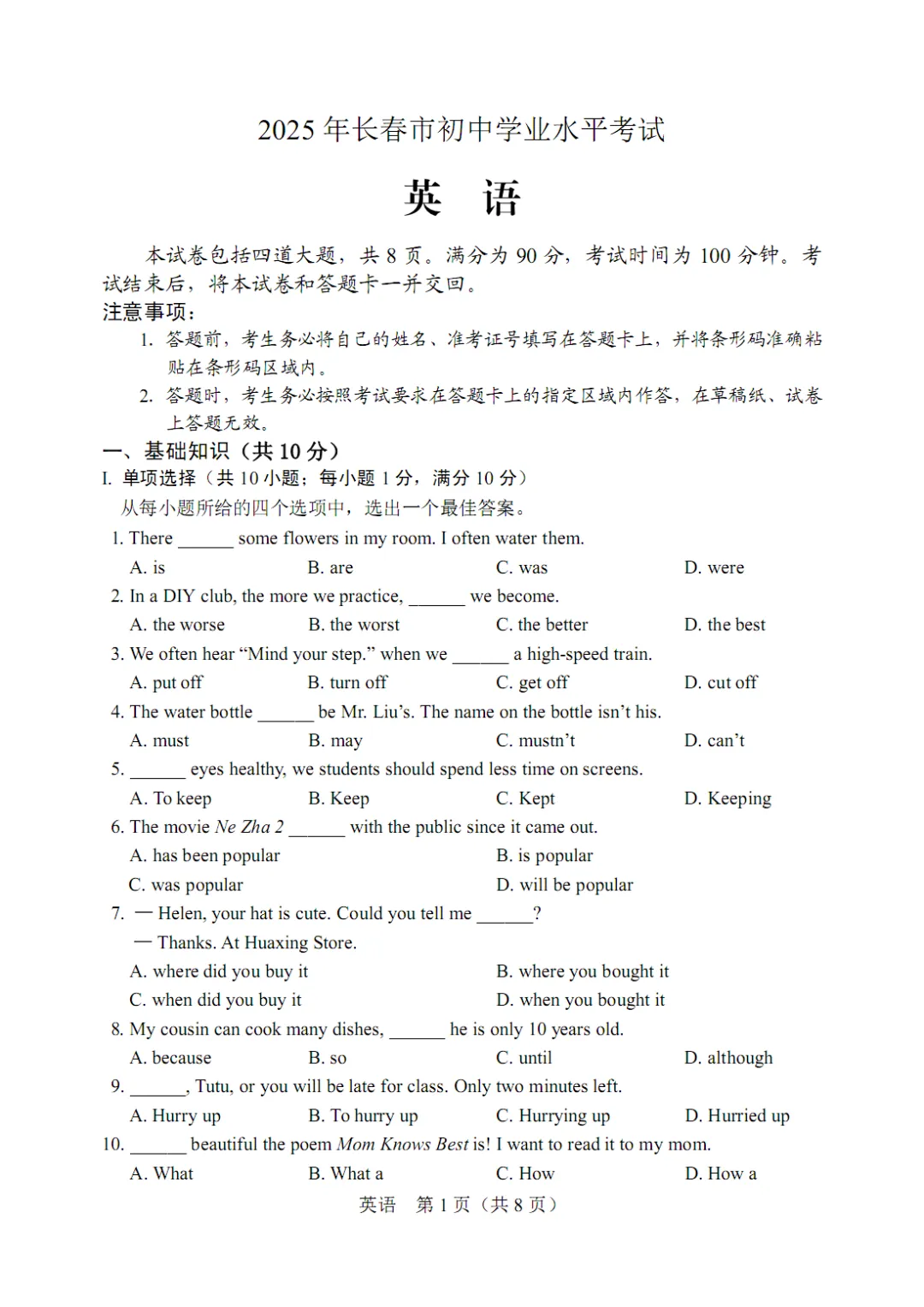 2025 年长春市初中学业水平考试

英　语

本试卷包括四道大题，共 8 页。满分为 90 分，考试时间为 100 分钟。考试结束后，将本试卷和答题卡一并交回。

注意事项：

1. 答题前，考生务必将自己的姓名、准考证号填写在答题卡上，并将条形码准确粘贴在条形码区域内。

2. 答题时，考生务必按照考试要求在答题卡上的指定区域内作答，在草稿纸、试卷上答题无效。

一、基础知识（共 10 分）

I. 单项选择（共 10 小题；每小题 1 分，满分 10 分）

从每小题所给的四个选项中，选出一个最佳答案。

1. There ______ some flowers in my room. I often water them.
A. is　B. are　C. was　D. were

2. In a DIY club, the more we practice, ______ we become.
A. the worse　B. the worst　C. the better　D. the best

3. We often hear “Mind your step.” when we ______ a high-speed train.
A. put off　B. turn off　C. get off　D. cut off

4. The water bottle ______ be Mr. Liu’s. The name on the bottle isn’t his.
A. must　B. may　C. mustn’t　D. can’t

5. ______ eyes healthy, we students should spend less time on screens.
A. To keep　B. Keep　C. Kept　D. Keeping

6. The movie Ne Zha 2 ______ with the public since it came out.
A. has been popular　B. is popular
C. was popular　D. will be popular

7. — Helen, your hat is cute. Could you tell me ______?
— Thanks. At Huaxing Store.
A. where did you buy it　B. where you bought it
C. when did you buy it　D. when you bought it

8. My cousin can cook many dishes, ______ he is only 10 years old.
A. because　B. so　C. until　D. although

9. ______, Tutu, or you will be late for class. Only two minutes left.
A. Hurry up　B. To hurry up　C. Hurrying up　D. Hurried up

10. ______ beautiful the poem Mom Knows Best is! I want to read it to my mom.
A. What　B. What a　C. How　D. How a

英语　第 1 页（共 8 页）